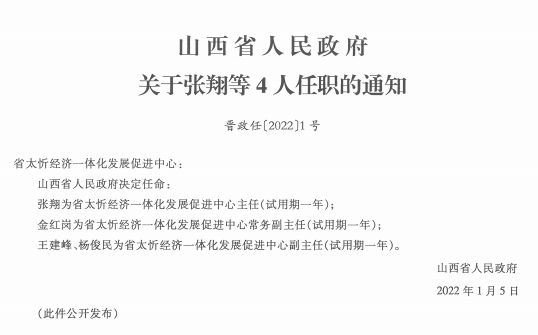 山西省人民政府
关于张翔等 4 人任职的通知

晋政任〔2022〕1 号

省太忻经济一体化发展促进中心：

山西省人民政府决定任命：

张翔为省太忻经济一体化发展促进中心主任(试用期一年)；

金红岗为省太忻经济一体化发展促进中心常务副主任(试用期一年)；

王建峰、杨俊民为省太忻经济一体化发展促进中心副主任(试用期一年)。

山西省人民政府

2022 年 1 月 5 日

(此件公开发布)